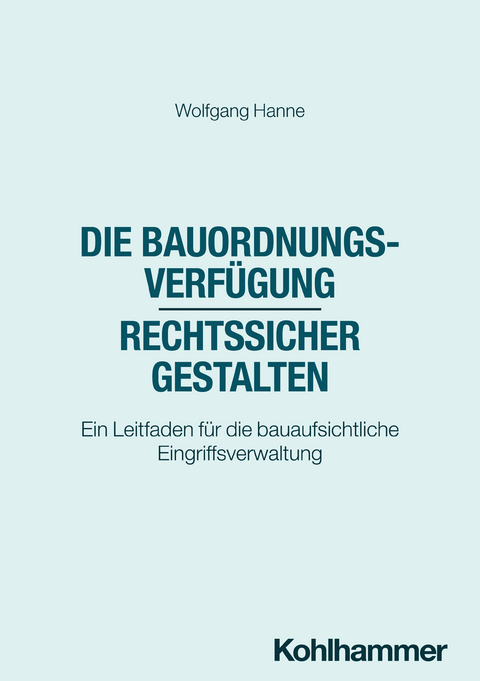 Wolfgang Hanne

DIE BAUORDNUNGSVERFÜGUNG

RECHTSSICHER GESTALTEN

Ein Leitfaden für die bauaufsichtliche Eingriffsverwaltung

Kohlhammer